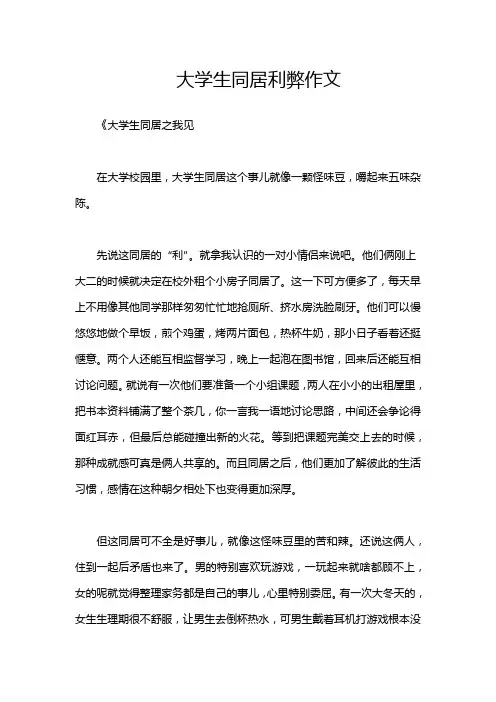 大学生同居利弊作文

《大学生同居之我见

在大学校园里，大学生同居这个事儿就像一颗怪味豆，嚼起来五味杂陈。

先说这同居的“利”。就拿我认识的一对小情侣来说吧。他们俩刚上大二的时候就决定在校外租个小房子同居了。这一下可方便多了，每天早上不用像其他同学那样匆匆忙忙地抢厕所、挤水房洗脸刷牙。他们可以慢悠悠地做个早饭，煎个鸡蛋，烤两片面包，热杯牛奶，那小日子看着还挺惬意。两个人还能互相监督学习，晚上一起泡在图书馆，回来后还能互相讨论问题。就说有一次他们要准备一个小组课题，两人在小小的出租屋里，把书本资料铺满了整个茶几，你一言我一语地讨论思路，中间还会争论得面红耳赤，但最后总能碰撞出新的火花。等到把课题完美交上去的时候，那种成就感可真是俩人共享的。而且同居之后，他们更加了解彼此的生活习惯，感情在这种朝夕相处下也变得更加深厚。

但这同居可不全是好事儿，就像这怪味豆里的苦和辣。还说这俩人，住到一起后矛盾也来了。男的特别喜欢玩游戏，一玩起来就啥都顾不上，女的呢就觉得整理家务都是自己的事儿，心里特别委屈。有一次大冬天的，女生生理期很不舒服，让男生去倒杯热水，可男生戴着耳机打游戏根本没